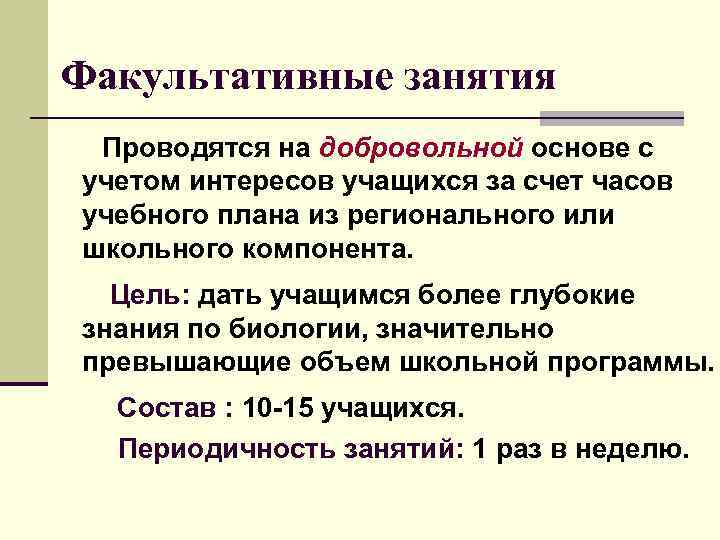 Факультативные занятия

Проводятся на добровольной основе с учетом интересов учащихся за счет часов учебного плана из регионального или школьного компонента.

Цель: дать учащимся более глубокие знания по биологии, значительно превышающие объем школьной программы.

Состав : 10-15 учащихся.

Периодичность занятий: 1 раз в неделю.